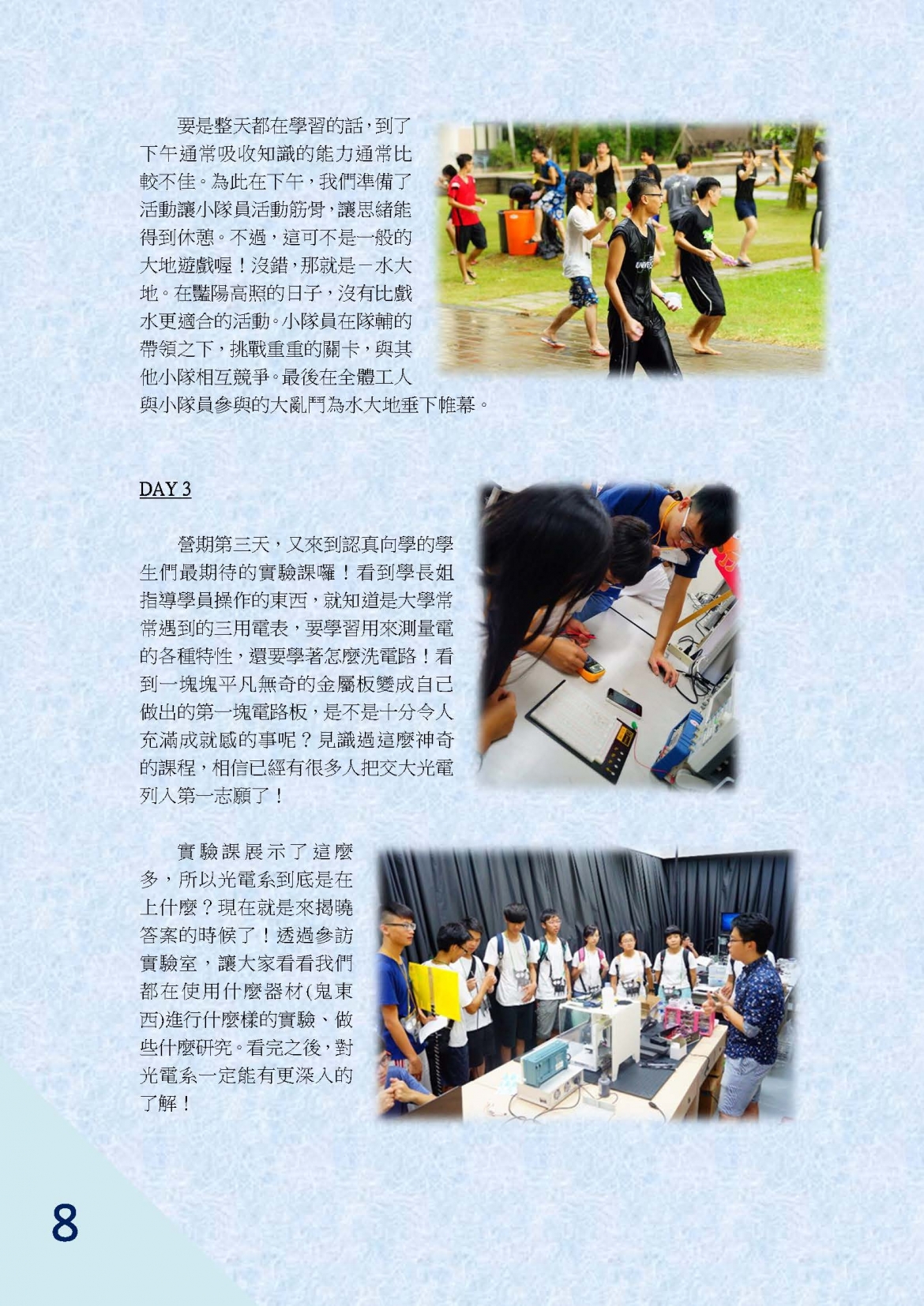 要是整天都在學習的話，到了下午通常吸收知識的能力通常比較不佳。為此在下午，我們準備了活動讓小隊員活動筋骨，讓思緒能得到休憩。不過，這可不是一般的大地遊戲喔！沒錯，那就是－水大地。在豔陽高照的日子，沒有比戲水更適合的活動。小隊員在隊輔的帶領之下，挑戰重重的關卡，與其他小隊相互競爭。最後在全體工人與小隊員參與的大亂鬥為水大地垂下帷幕。

DAY 3

營期第三天，又來到認真向學的學生們最期待的實驗課囉！看到學長姐指導學員操作的東西，就知道是大學常常遇到的三用電表，要學習用來測量電的各種特性，還要學著怎麼洗電路！看到一塊塊平凡無奇的金屬板變成自己做出的第一塊電路板，是不是十分令人充滿成就感的事呢？見識過這麼神奇的課程，相信已經有很多人把交大光電列入第一志願了！

實驗課展示了這麼多，所以光電系到底是在上什麼？現在就是來揭曉答案的時候了！透過參訪實驗室，讓大家看看我們都在使用什麼器材(鬼東西)進行什麼樣的實驗、做些什麼研究。看完之後，對光電系一定能有更深入的了解！

8